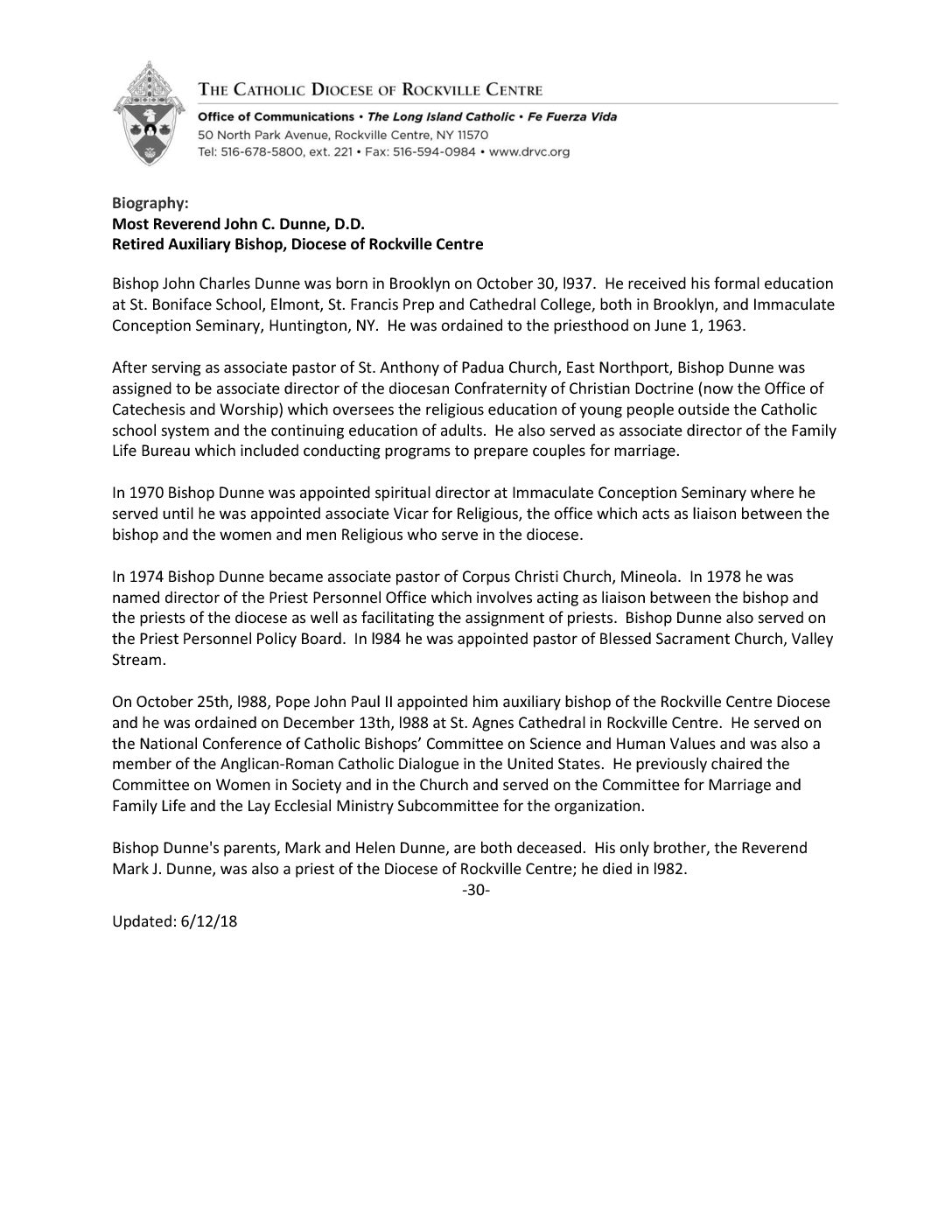 THE CATHOLIC DIOCESE OF ROCKVILLE CENTRE

Office of Communications • The Long Island Catholic • Fe Fuerza Vida
50 North Park Avenue, Rockville Centre, NY 11570
Tel: 516-678-5800, ext. 221 • Fax: 516-594-0984 • www.drvc.org

Biography:
Most Reverend John C. Dunne, D.D.
Retired Auxiliary Bishop, Diocese of Rockville Centre

Bishop John Charles Dunne was born in Brooklyn on October 30, l937. He received his formal education at St. Boniface School, Elmont, St. Francis Prep and Cathedral College, both in Brooklyn, and Immaculate Conception Seminary, Huntington, NY. He was ordained to the priesthood on June 1, 1963.

After serving as associate pastor of St. Anthony of Padua Church, East Northport, Bishop Dunne was assigned to be associate director of the diocesan Confraternity of Christian Doctrine (now the Office of Catechesis and Worship) which oversees the religious education of young people outside the Catholic school system and the continuing education of adults. He also served as associate director of the Family Life Bureau which included conducting programs to prepare couples for marriage.

In 1970 Bishop Dunne was appointed spiritual director at Immaculate Conception Seminary where he served until he was appointed associate Vicar for Religious, the office which acts as liaison between the bishop and the women and men Religious who serve in the diocese.

In 1974 Bishop Dunne became associate pastor of Corpus Christi Church, Mineola. In 1978 he was named director of the Priest Personnel Office which involves acting as liaison between the bishop and the priests of the diocese as well as facilitating the assignment of priests. Bishop Dunne also served on the Priest Personnel Policy Board. In l984 he was appointed pastor of Blessed Sacrament Church, Valley Stream.

On October 25th, l988, Pope John Paul II appointed him auxiliary bishop of the Rockville Centre Diocese and he was ordained on December 13th, l988 at St. Agnes Cathedral in Rockville Centre. He served on the National Conference of Catholic Bishops' Committee on Science and Human Values and was also a member of the Anglican-Roman Catholic Dialogue in the United States. He previously chaired the Committee on Women in Society and in the Church and served on the Committee for Marriage and Family Life and the Lay Ecclesial Ministry Subcommittee for the organization.

Bishop Dunne's parents, Mark and Helen Dunne, are both deceased. His only brother, the Reverend Mark J. Dunne, was also a priest of the Diocese of Rockville Centre; he died in l982.

-30-

Updated: 6/12/18